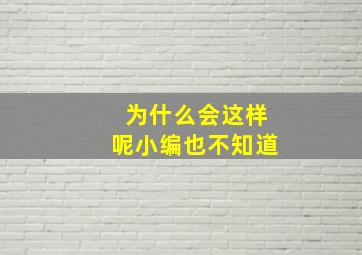 为什么会这样
呢小编也不知道